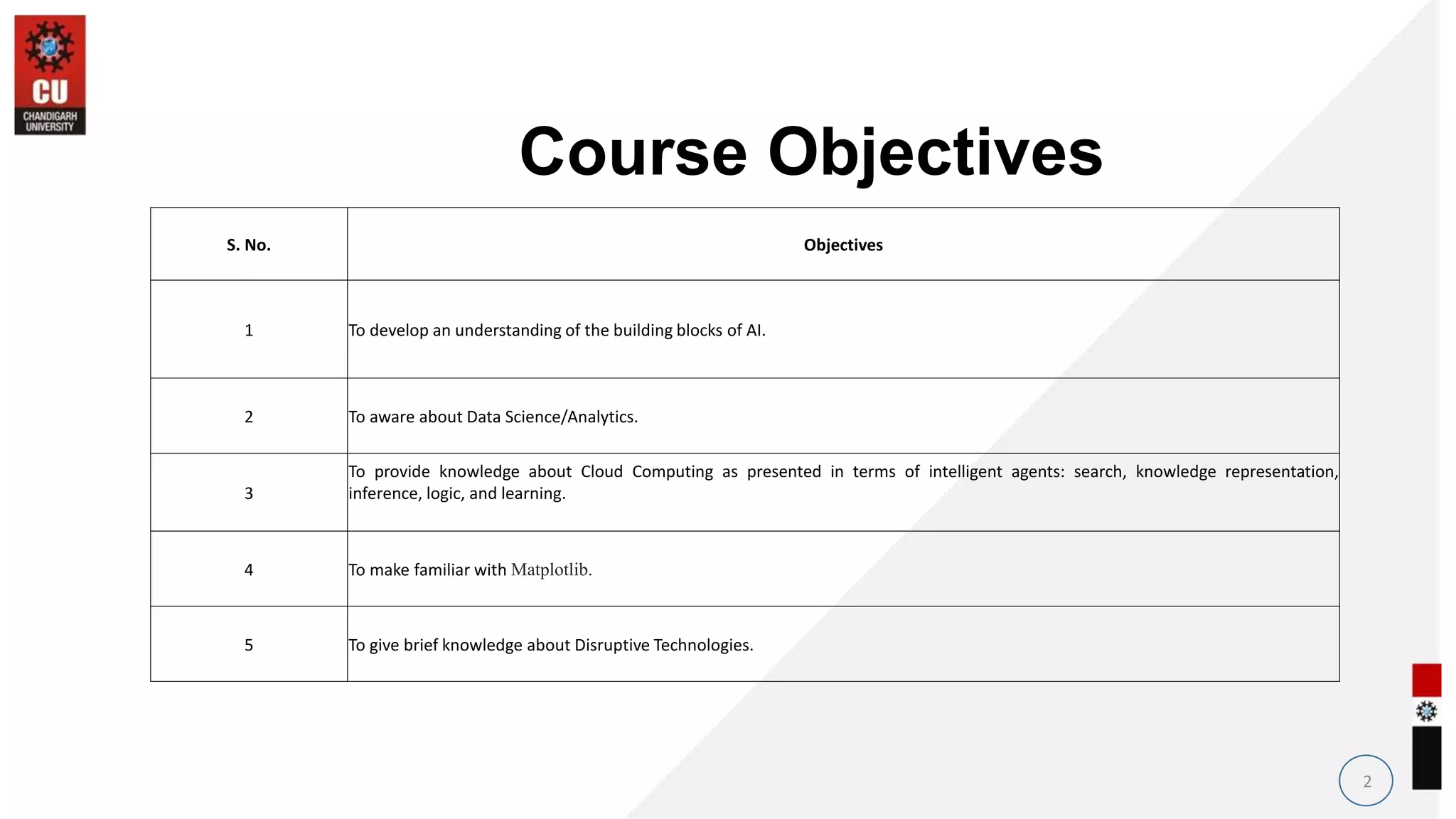 CU
CHANDIGARH UNIVERSITY

Course Objectives

| S. No. | Objectives |
|---|---|
| 1 | To develop an understanding of the building blocks of AI. |
| 2 | To aware about Data Science/Analytics. |
| 3 | To provide knowledge about Cloud Computing as presented in terms of intelligent agents: search, knowledge representation, inference, logic, and learning. |
| 4 | To make familiar with Matplotlib. |
| 5 | To give brief knowledge about Disruptive Technologies. |

2